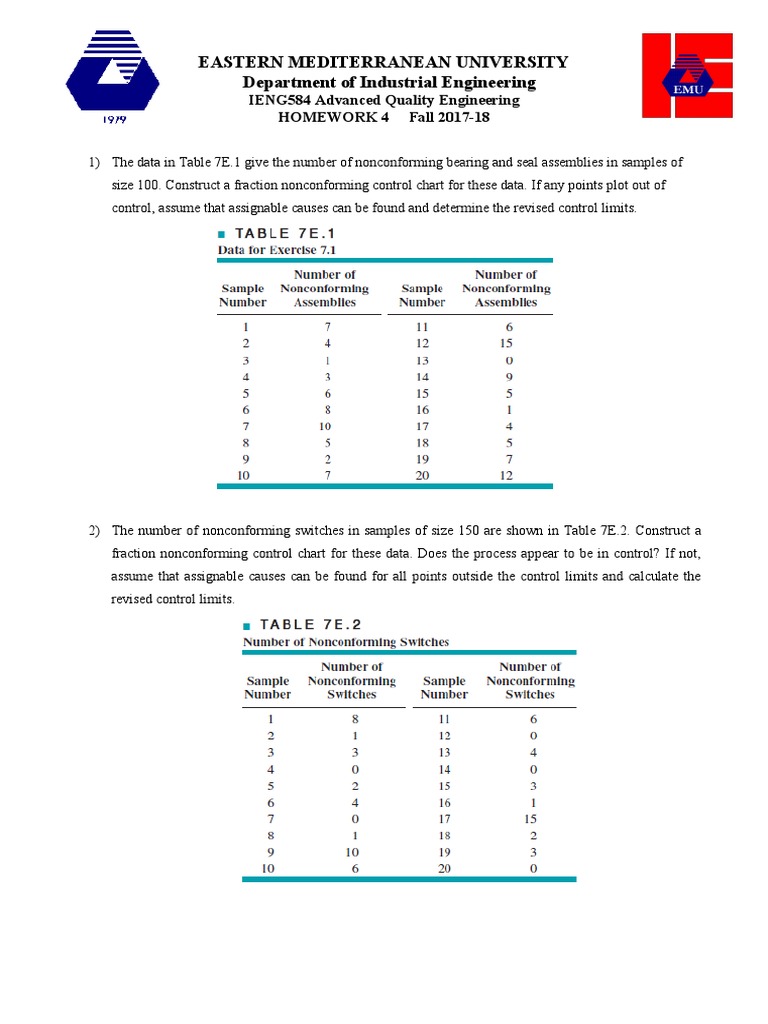 1979

EASTERN MEDITERRANEAN UNIVERSITY
Department of Industrial Engineering
IENG584 Advanced Quality Engineering
HOMEWORK 4 Fall 2017-18

EMU

1) The data in Table 7E.1 give the number of nonconforming bearing and seal assemblies in samples of size 100. Construct a fraction nonconforming control chart for these data. If any points plot out of control, assume that assignable causes can be found and determine the revised control limits.

■ TABLE 7E.1
Data for Exercise 7.1

| Sample Number | Number of Nonconforming Assemblies | Sample Number | Number of Nonconforming Assemblies |
|---|---|---|---|
| 1 | 7 | 11 | 6 |
| 2 | 4 | 12 | 15 |
| 3 | 1 | 13 | 0 |
| 4 | 3 | 14 | 9 |
| 5 | 6 | 15 | 5 |
| 6 | 8 | 16 | 1 |
| 7 | 10 | 17 | 4 |
| 8 | 5 | 18 | 5 |
| 9 | 2 | 19 | 7 |
| 10 | 7 | 20 | 12 |

2) The number of nonconforming switches in samples of size 150 are shown in Table 7E.2. Construct a fraction nonconforming control chart for these data. Does the process appear to be in control? If not, assume that assignable causes can be found for all points outside the control limits and calculate the revised control limits.

■ TABLE 7E.2
Number of Nonconforming Switches

| Sample Number | Number of Nonconforming Switches | Sample Number | Number of Nonconforming Switches |
|---|---|---|---|
| 1 | 8 | 11 | 6 |
| 2 | 1 | 12 | 0 |
| 3 | 3 | 13 | 4 |
| 4 | 0 | 14 | 0 |
| 5 | 2 | 15 | 3 |
| 6 | 4 | 16 | 1 |
| 7 | 0 | 17 | 15 |
| 8 | 1 | 18 | 2 |
| 9 | 10 | 19 | 3 |
| 10 | 6 | 20 | 0 |